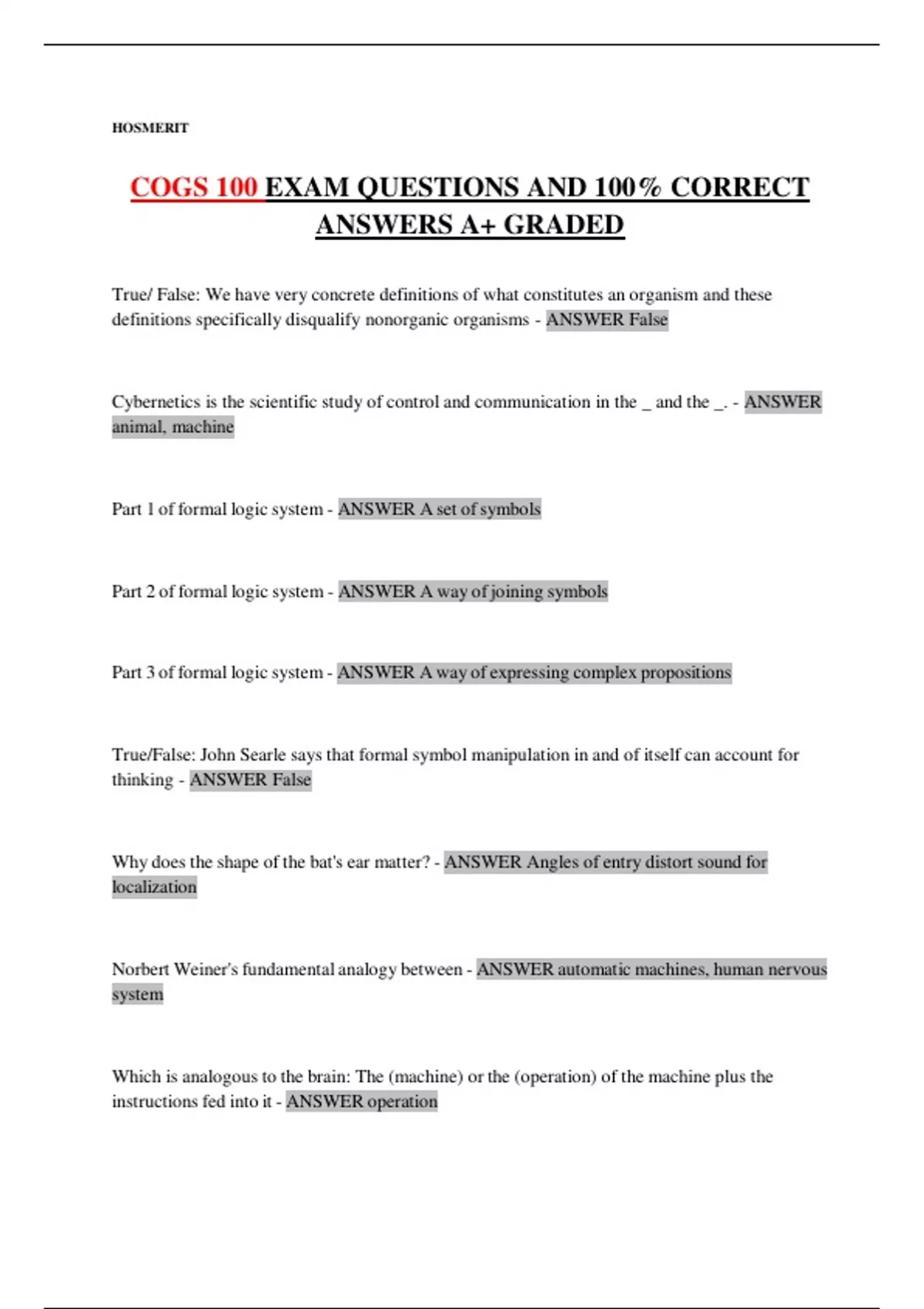 HOSMERIT

COGS 100 EXAM QUESTIONS AND 100% CORRECT ANSWERS A+ GRADED

True/ False: We have very concrete definitions of what constitutes an organism and these definitions specifically disqualify nonorganic organisms - ANSWER False

Cybernetics is the scientific study of control and communication in the _ and the _. - ANSWER animal, machine

Part 1 of formal logic system - ANSWER A set of symbols

Part 2 of formal logic system - ANSWER A way of joining symbols

Part 3 of formal logic system - ANSWER A way of expressing complex propositions

True/False: John Searle says that formal symbol manipulation in and of itself can account for thinking - ANSWER False

Why does the shape of the bat's ear matter? - ANSWER Angles of entry distort sound for localization

Norbert Weiner's fundamental analogy between - ANSWER automatic machines, human nervous system

Which is analogous to the brain: The (machine) or the (operation) of the machine plus the instructions fed into it - ANSWER operation